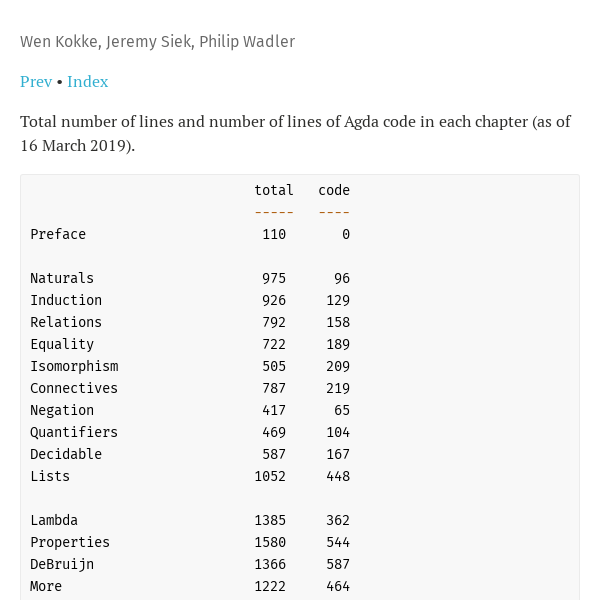 Wen Kokke, Jeremy Siek, Philip Wadler

Prev • Index

Total number of lines and number of lines of Agda code in each chapter (as of 16 March 2019).

|  | total | code |
|---|---|---|
|  | ----- | ---- |
| Preface | 110 | 0 |
|  |  |  |
| Naturals | 975 | 96 |
| Induction | 926 | 129 |
| Relations | 792 | 158 |
| Equality | 722 | 189 |
| Isomorphism | 505 | 209 |
| Connectives | 787 | 219 |
| Negation | 417 | 65 |
| Quantifiers | 469 | 104 |
| Decidable | 587 | 167 |
| Lists | 1052 | 448 |
|  |  |  |
| Lambda | 1385 | 362 |
| Properties | 1580 | 544 |
| DeBruijn | 1366 | 587 |
| More | 1222 | 464 |